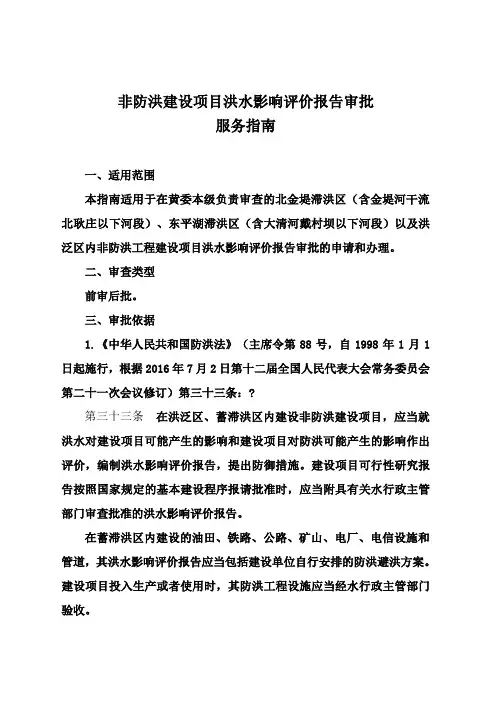 非防洪建设项目洪水影响评价报告审批
服务指南

一、适用范围

本指南适用于在黄委本级负责审查的北金堤滞洪区（含金堤河干流北耿庄以下河段）、东平湖滞洪区（含大清河戴村坝以下河段）以及洪泛区内非防洪工程建设项目洪水影响评价报告审批的申请和办理。

二、审查类型

前审后批。

三、审批依据

1.《中华人民共和国防洪法》（主席令第 88 号，自 1998 年 1 月 1 日起施行，根据 2016 年 7 月 2 日第十二届全国人民代表大会常务委员会第二十一次会议修订）第三十三条：?

第三十三条　在洪泛区、蓄滞洪区内建设非防洪建设项目，应当就洪水对建设项目可能产生的影响和建设项目对防洪可能产生的影响作出评价，编制洪水影响评价报告，提出防御措施。建设项目可行性研究报告按照国家规定的基本建设程序报请批准时，应当附具有关水行政主管部门审查批准的洪水影响评价报告。

在蓄滞洪区内建设的油田、铁路、公路、矿山、电厂、电信设施和管道，其洪水影响评价报告应当包括建设单位自行安排的防洪避洪方案。建设项目投入生产或者使用时，其防洪工程设施应当经水行政主管部门验收。